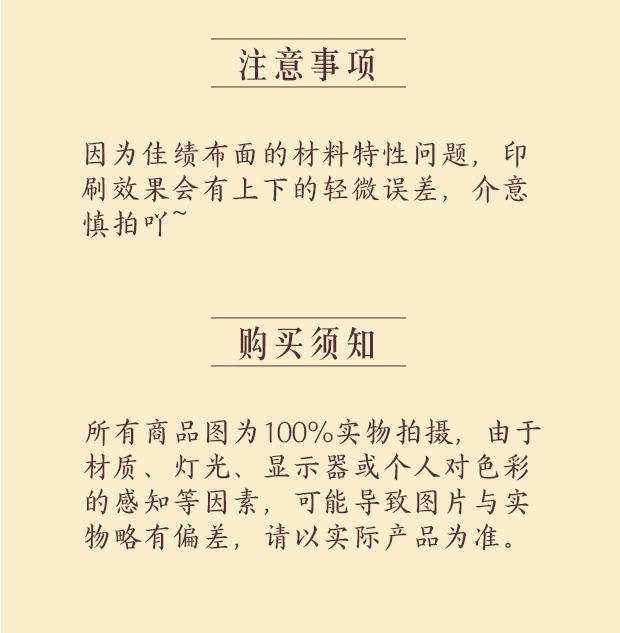 注意事项

因为佳绩布面的材料特性问题，印刷效果会有上下的轻微误差，介意慎拍吖~

购买须知

所有商品图为100%实物拍摄，由于材质、灯光、显示器或个人对色彩的感知等因素，可能导致图片与实物略有偏差，请以实际产品为准。